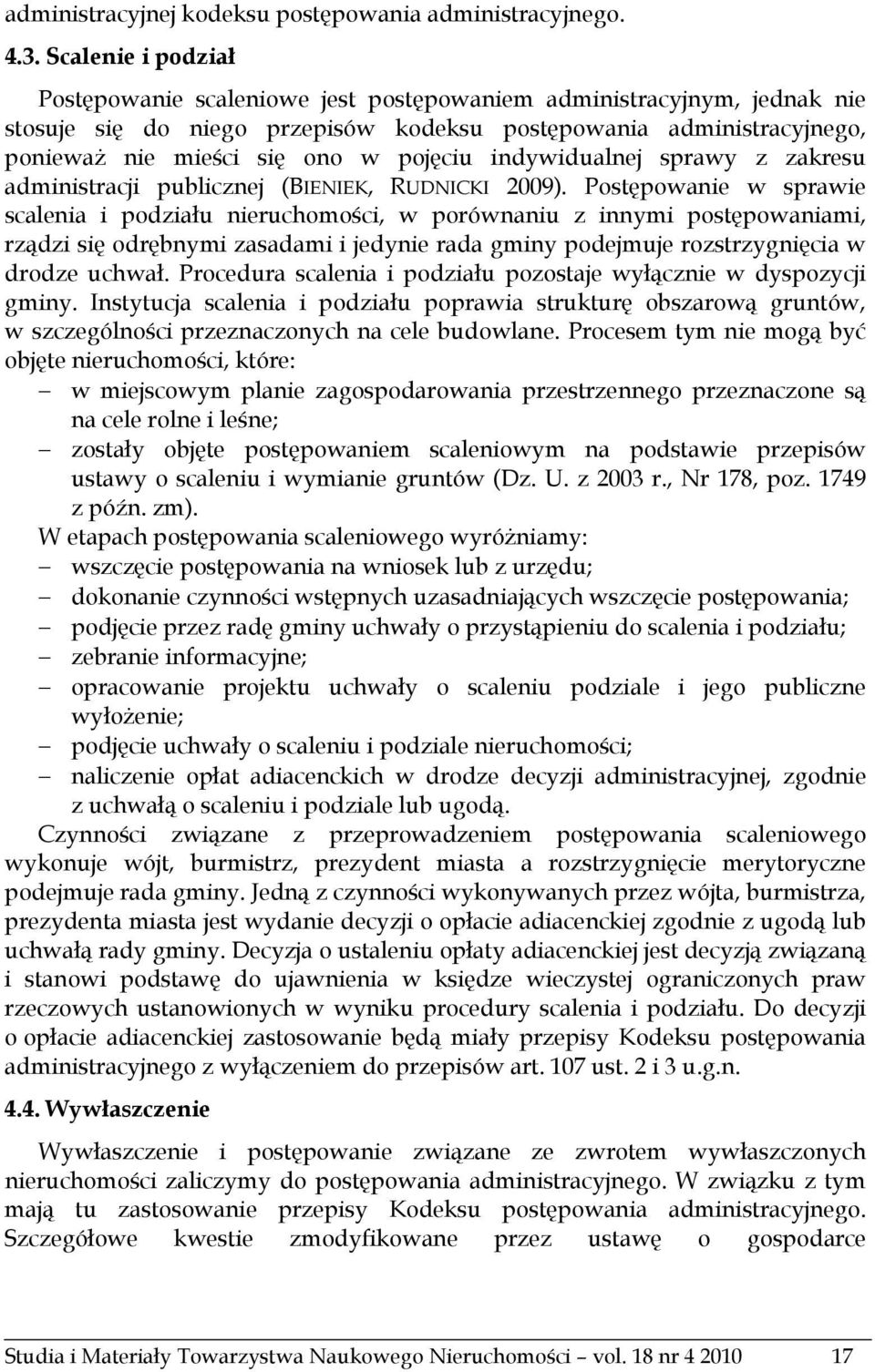 administracyjnej kodeksu postępowania administracyjnego.

4.3. Scalenie i podział

Postępowanie scaleniowe jest postępowaniem administracyjnym, jednak nie stosuje się do niego przepisów kodeksu postępowania administracyjnego, ponieważ nie mieści się ono w pojęciu indywidualnej sprawy z zakresu administracji publicznej (BIENIEK, RUDNICKI 2009). Postępowanie w sprawie scalenia i podziału nieruchomości, w porównaniu z innymi postępowaniami, rządzi się odrębnymi zasadami i jedynie rada gminy podejmuje rozstrzygnięcia w drodze uchwał. Procedura scalenia i podziału pozostaje wyłącznie w dyspozycji gminy. Instytucja scalenia i podziału poprawia strukturę obszarową gruntów, w szczególności przeznaczonych na cele budowlane. Procesem tym nie mogą być objęte nieruchomości, które:
– w miejscowym planie zagospodarowania przestrzennego przeznaczone są na cele rolne i leśne;
– zostały objęte postępowaniem scaleniowym na podstawie przepisów ustawy o scaleniu i wymianie gruntów (Dz. U. z 2003 r., Nr 178, poz. 1749 z późn. zm).
W etapach postępowania scaleniowego wyróżniamy:
– wszczęcie postępowania na wniosek lub z urzędu;
– dokonanie czynności wstępnych uzasadniających wszczęcie postępowania;
– podjęcie przez radę gminy uchwały o przystąpieniu do scalenia i podziału;
– zebranie informacyjne;
– opracowanie projektu uchwały o scaleniu podziale i jego publiczne wyłożenie;
– podjęcie uchwały o scaleniu i podziale nieruchomości;
– naliczenie opłat adiacenckich w drodze decyzji administracyjnej, zgodnie z uchwałą o scaleniu i podziale lub ugodą.
Czynności związane z przeprowadzeniem postępowania scaleniowego wykonuje wójt, burmistrz, prezydent miasta a rozstrzygnięcie merytoryczne podejmuje rada gminy. Jedną z czynności wykonywanych przez wójta, burmistrza, prezydenta miasta jest wydanie decyzji o opłacie adiacenckiej zgodnie z ugodą lub uchwałą rady gminy. Decyzja o ustaleniu opłaty adiacenckiej jest decyzją związaną i stanowi podstawę do ujawnienia w księdze wieczystej ograniczonych praw rzeczowych ustanowionych w wyniku procedury scalenia i podziału. Do decyzji o opłacie adiacenckiej zastosowanie będą miały przepisy Kodeksu postępowania administracyjnego z wyłączeniem do przepisów art. 107 ust. 2 i 3 u.g.n.

4.4. Wywłaszczenie

Wywłaszczenie i postępowanie związane ze zwrotem wywłaszczonych nieruchomości zaliczymy do postępowania administracyjnego. W związku z tym mają tu zastosowanie przepisy Kodeksu postępowania administracyjnego. Szczegółowe kwestie zmodyfikowane przez ustawę o gospodarce

Studia i Materiały Towarzystwa Naukowego Nieruchomości – vol. 18 nr 4 2010 17